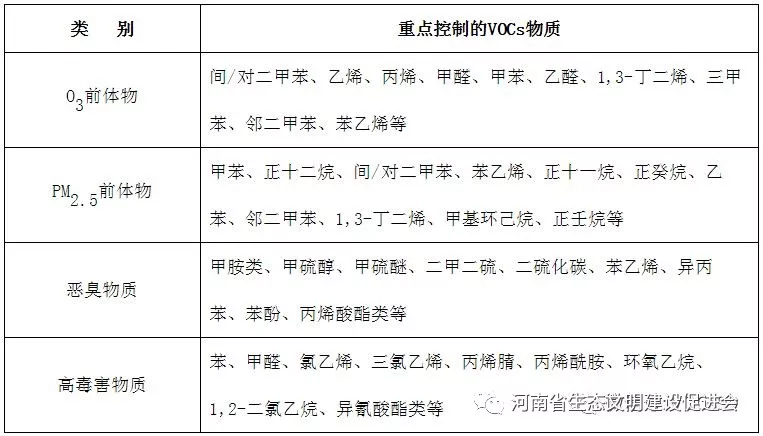 | 类　别 | 重点控制的VOCs物质 |
|---|---|
| $O_3$前体物 | 间/对二甲苯、乙烯、丙烯、甲醛、甲苯、乙醛、1,3-丁二烯、三甲苯、邻二甲苯、苯乙烯等 |
| $PM_{2.5}$前体物 | 甲苯、正十二烷、间/对二甲苯、苯乙烯、正十一烷、正癸烷、乙苯、邻二甲苯、1,3-丁二烯、甲基环己烷、正壬烷等 |
| 恶臭物质 | 甲胺类、甲硫醇、甲硫醚、二甲二硫、二硫化碳、苯乙烯、异丙苯、苯酚、丙烯酸酯类等 |
| 高毒害物质 | 苯、甲醛、氯乙烯、三氯乙烯、丙烯腈、丙烯酰胺、环氧乙烷、1,2-二氯乙烷、异氰酸酯类等 |

河南省生态文明建设促进会